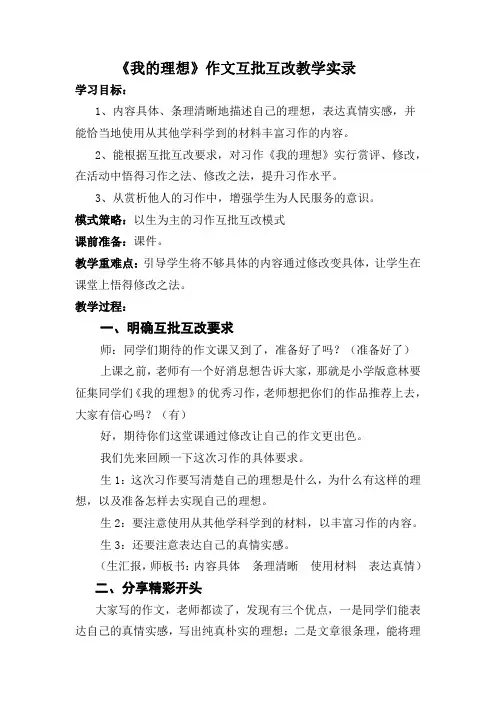 《我的理想》作文互批互改教学实录

学习目标：

1、内容具体、条理清晰地描述自己的理想，表达真情实感，并能恰当地使用从其他学科学到的材料丰富习作的内容。

2、能根据互批互改要求，对习作《我的理想》实行赏评、修改，在活动中悟得习作之法、修改之法，提升习作水平。

3、从赏析他人的习作中，增强学生为人民服务的意识。

模式策略：以生为主的习作互批互改模式

课前准备：课件。

教学重难点：引导学生将不够具体的内容通过修改变具体，让学生在课堂上悟得修改之法。

教学过程：

一、明确互批互改要求

师：同学们期待的作文课又到了，准备好了吗？（准备好了）

上课之前，老师有一个好消息想告诉大家，那就是小学版意林要征集同学们《我的理想》的优秀习作，老师想把你们的作品推荐上去，大家有信心吗？（有）

好，期待你们这堂课通过修改让自己的作文更出色。

我们先来回顾一下这次习作的具体要求。

生1：这次习作要写清楚自己的理想是什么，为什么有这样的理想，以及准备怎样去实现自己的理想。

生2：要注意使用从其他学科学到的材料，以丰富习作的内容。

生3：还要注意表达自己的真情实感。

（生汇报，师板书：内容具体　条理清晰　使用材料　表达真情）

二、分享精彩开头

大家写的作文，老师都读了，发现有三个优点，一是同学们能表达自己的真情实感，写出纯真朴实的理想；二是文章很条理，能将理